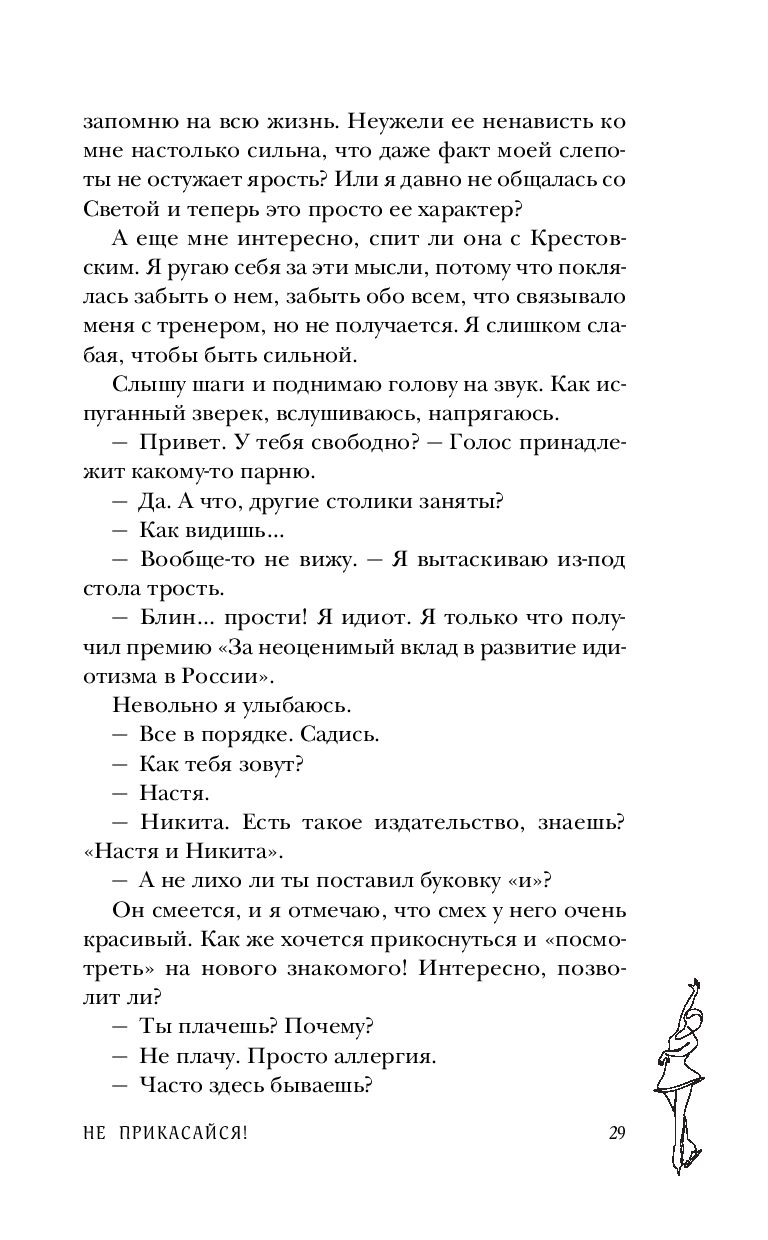 запомню на всю жизнь. Неужели ее ненависть ко мне настолько сильна, что даже факт моей слепоты не остужает ярость? Или я давно не общалась со Светой и теперь это просто ее характер?

А еще мне интересно, спит ли она с Крестовским. Я ругаю себя за эти мысли, потому что поклялась забыть о нем, забыть обо всем, что связывало меня с тренером, но не получается. Я слишком слабая, чтобы быть сильной.

Слышу шаги и поднимаю голову на звук. Как испуганный зверек, вслушиваюсь, напрягаюсь.

— Привет. У тебя свободно? — Голос принадлежит какому-то парню.

— Да. А что, другие столики заняты?

— Как видишь...

— Вообще-то не вижу. — Я вытаскиваю из-под стола трость.

— Блин... прости! Я идиот. Я только что получил премию «За неоценимый вклад в развитие идиотизма в России».

Невольно я улыбаюсь.

— Все в порядке. Садись.

— Как тебя зовут?

— Настя.

— Никита. Есть такое издательство, знаешь? «Настя и Никита».

— А не лихо ли ты поставил буковку «и»?

Он смеется, и я отмечаю, что смех у него очень красивый. Как же хочется прикоснуться и «посмотреть» на нового знакомого! Интересно, позволит ли?

— Ты плачешь? Почему?

— Не плачу. Просто аллергия.

— Часто здесь бываешь?

НЕ ПРИКАСАЙСЯ! 29